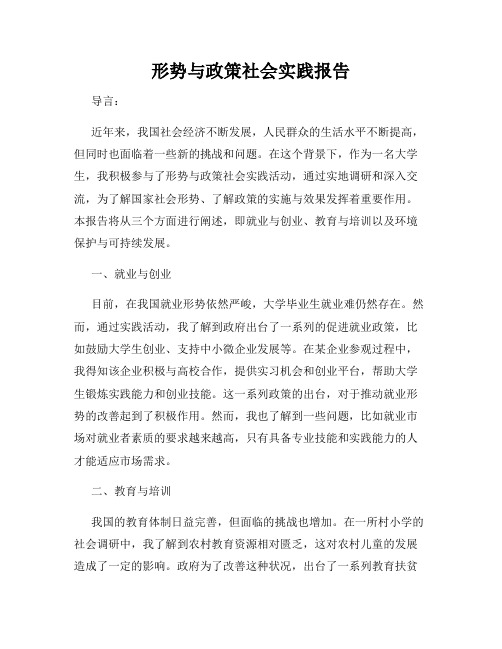 形势与政策社会实践报告

导言：

近年来，我国社会经济不断发展，人民群众的生活水平不断提高，但同时也面临着一些新的挑战和问题。在这个背景下，作为一名大学生，我积极参与了形势与政策社会实践活动，通过实地调研和深入交流，为了解国家社会形势、了解政策的实施与效果发挥着重要作用。本报告将从三个方面进行阐述，即就业与创业、教育与培训以及环境保护与可持续发展。

一、就业与创业

目前，在我国就业形势依然严峻，大学毕业生就业难仍然存在。然而，通过实践活动，我了解到政府出台了一系列的促进就业政策，比如鼓励大学生创业、支持中小微企业发展等。在某企业参观过程中，我得知该企业积极与高校合作，提供实习机会和创业平台，帮助大学生锻炼实践能力和创业技能。这一系列政策的出台，对于推动就业形势的改善起到了积极作用。然而，我也了解到一些问题，比如就业市场对就业者素质的要求越来越高，只有具备专业技能和实践能力的人才能适应市场需求。

二、教育与培训

我国的教育体制日益完善，但面临的挑战也增加。在一所村小学的社会调研中，我了解到农村教育资源相对匮乏，这对农村儿童的发展造成了一定的影响。政府为了改善这种状况，出台了一系列教育扶贫